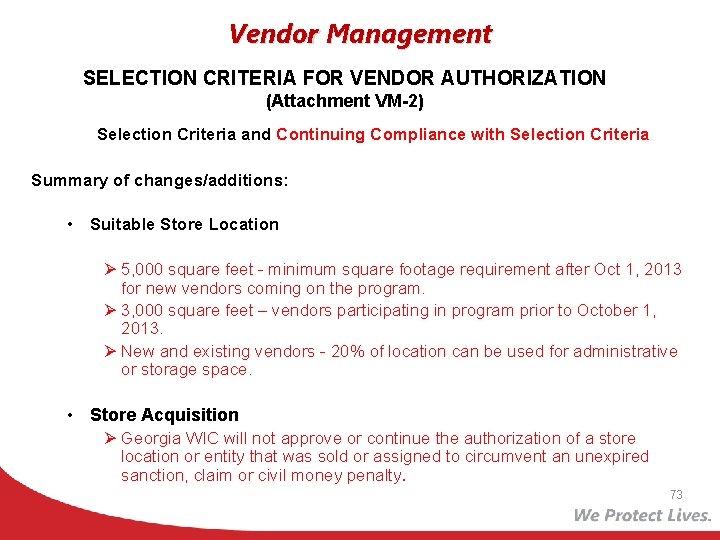 Vendor Management

SELECTION CRITERIA FOR VENDOR AUTHORIZATION
(Attachment VM-2)

Selection Criteria and Continuing Compliance with Selection Criteria

Summary of changes/additions:

• Suitable Store Location

➢ 5,000 square feet - minimum square footage requirement after Oct 1, 2013 for new vendors coming on the program.
➢ 3,000 square feet – vendors participating in program prior to October 1, 2013.
➢ New and existing vendors - 20% of location can be used for administrative or storage space.

• Store Acquisition
➢ Georgia WIC will not approve or continue the authorization of a store location or entity that was sold or assigned to circumvent an unexpired sanction, claim or civil money penalty.

73

We Protect Lives.